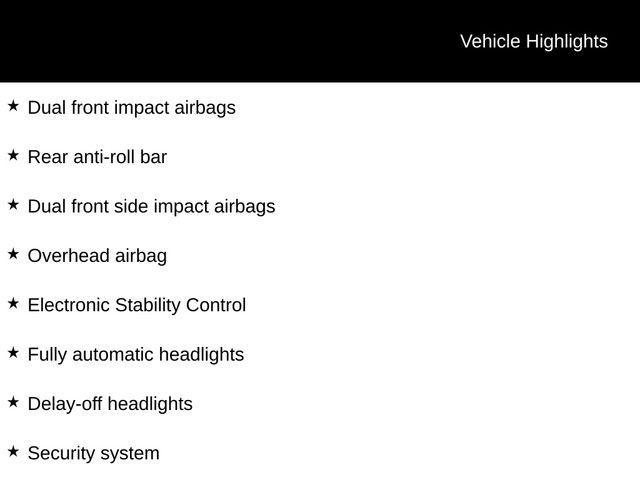 Vehicle Highlights

★ Dual front impact airbags

★ Rear anti-roll bar

★ Dual front side impact airbags

★ Overhead airbag

★ Electronic Stability Control

★ Fully automatic headlights

★ Delay-off headlights

★ Security system